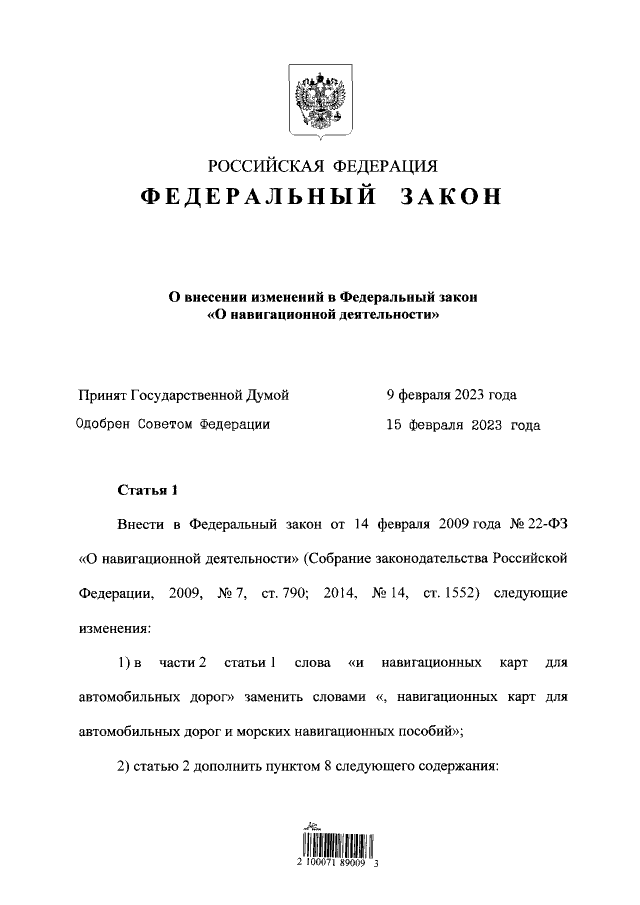 РОССИЙСКАЯ ФЕДЕРАЦИЯ
ФЕДЕРАЛЬНЫЙ ЗАКОН

О внесении изменений в Федеральный закон «О навигационной деятельности»

Принят Государственной Думой 9 февраля 2023 года
Одобрен Советом Федерации 15 февраля 2023 года

Статья 1

Внести в Федеральный закон от 14 февраля 2009 года № 22-ФЗ «О навигационной деятельности» (Собрание законодательства Российской Федерации, 2009, № 7, ст. 790; 2014, № 14, ст. 1552) следующие изменения:

1) в части 2 статьи 1 слова «и навигационных карт для автомобильных дорог» заменить словами «, навигационных карт для автомобильных дорог и морских навигационных пособий»;

2) статью 2 дополнить пунктом 8 следующего содержания:

2 100071 89009 3